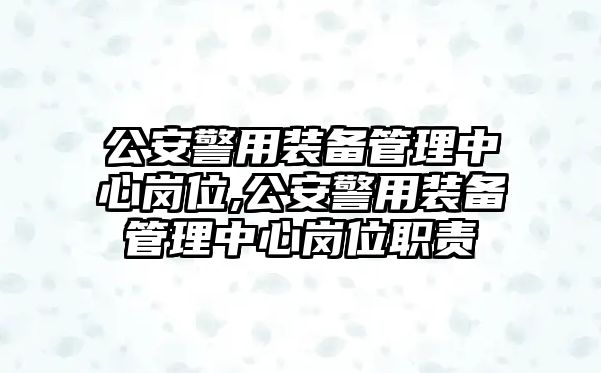 公安警用装备管理中心岗位,公安警用装备管理中心岗位职责